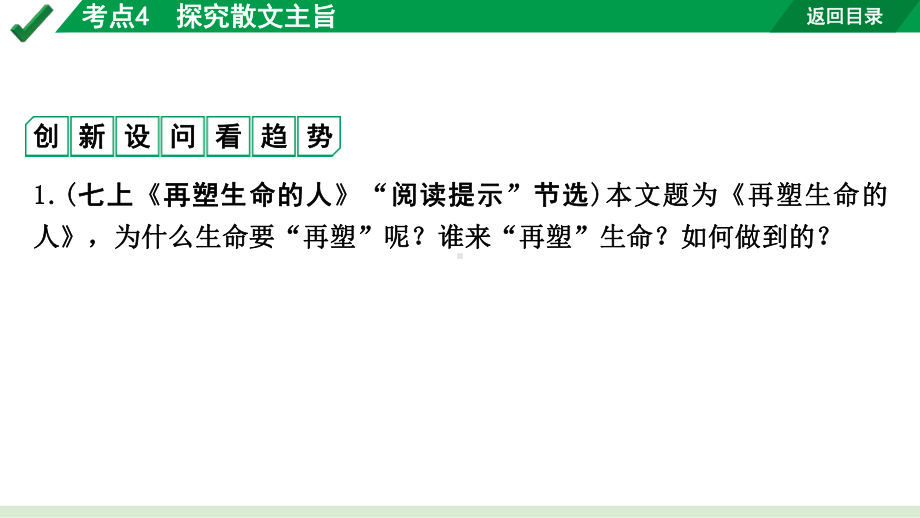 考点4　探究散文主旨

返回目录

创新设问看趋势

1.(七上《再塑生命的人》“阅读提示”节选)本文题为《再塑生命的人》，为什么生命要“再塑”呢？谁来“再塑”生命？如何做到的？